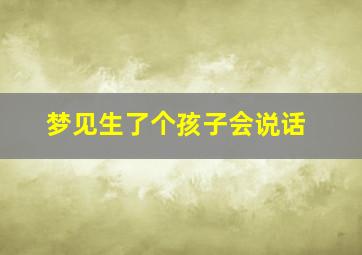 梦见生了个孩子会说话